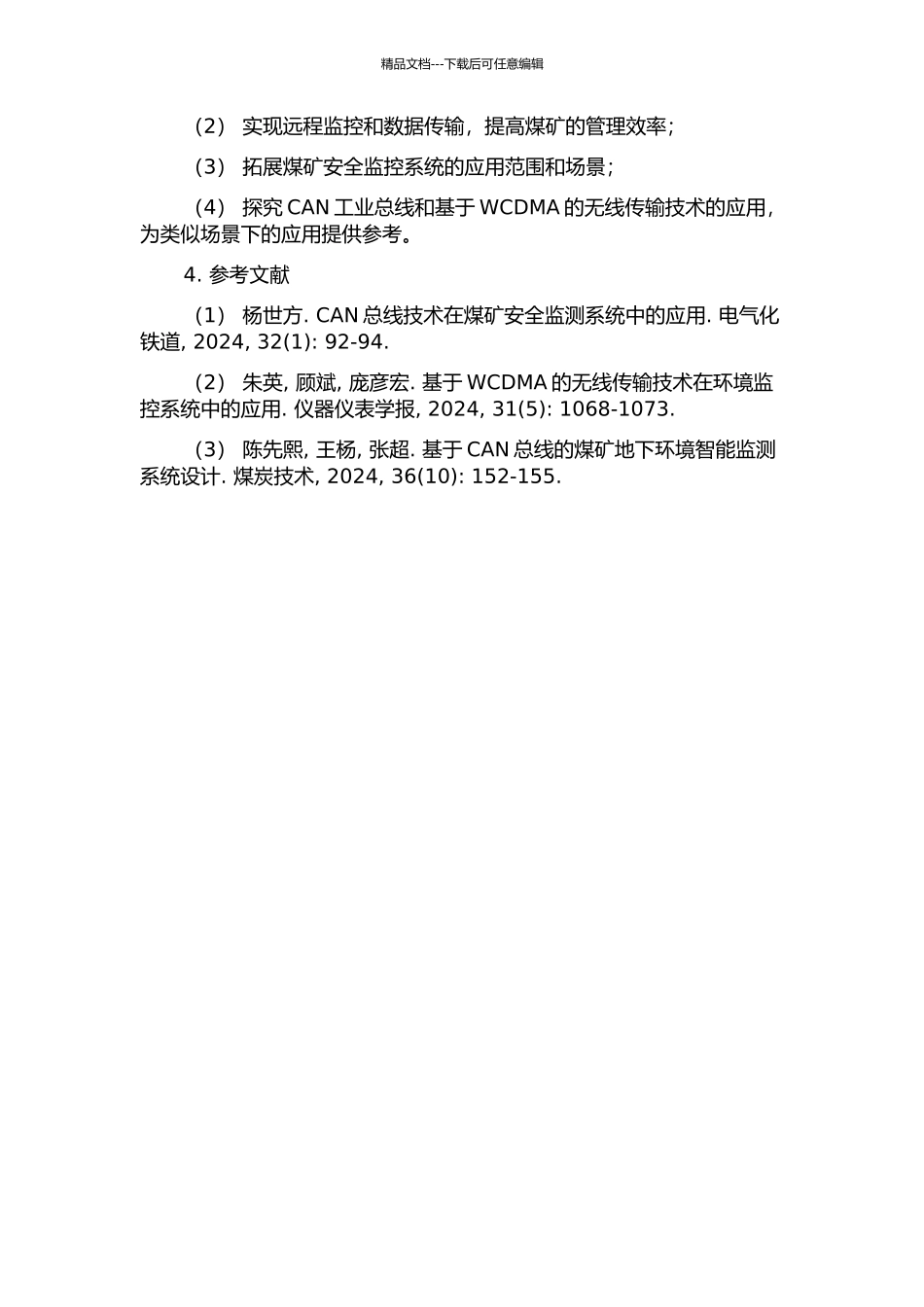 精品文档---下载后可任意编辑

（2） 实现远程监控和数据传输，提高煤矿的管理效率；

（3） 拓展煤矿安全监控系统的应用范围和场景；

（4） 探究 CAN 工业总线和基于 WCDMA 的无线传输技术的应用，为类似场景下的应用提供参考。

4. 参考文献

（1） 杨世方. CAN 总线技术在煤矿安全监测系统中的应用. 电气化铁道, 2024, 32(1): 92-94.

（2） 朱英, 顾斌, 庞彦宏. 基于 WCDMA 的无线传输技术在环境监控系统中的应用. 仪器仪表学报, 2024, 31(5): 1068-1073.

（3） 陈先熙, 王杨, 张超. 基于 CAN 总线的煤矿地下环境智能监测系统设计. 煤炭技术, 2024, 36(10): 152-155.